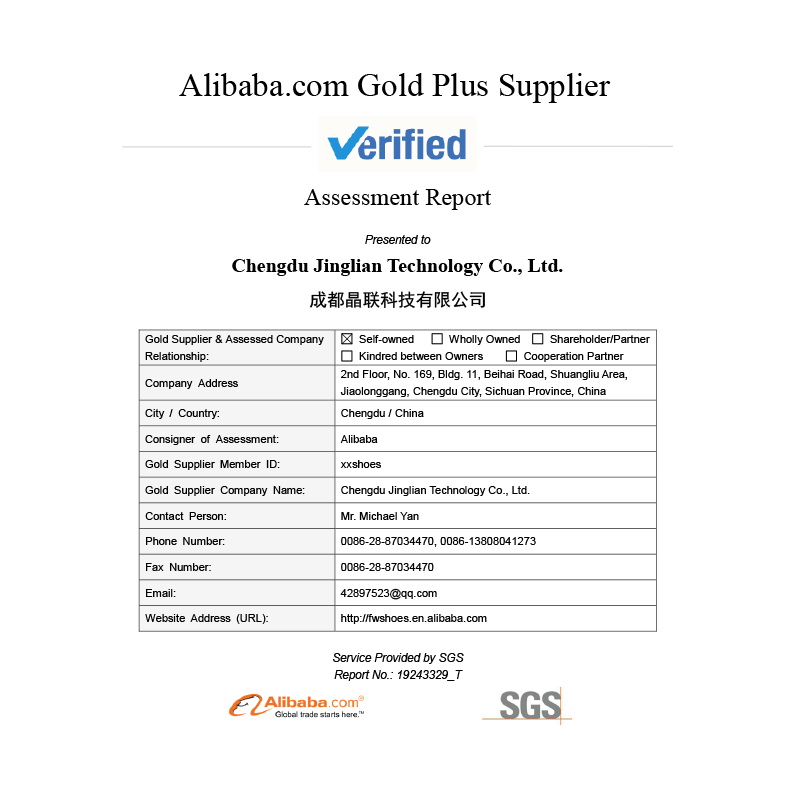 Alibaba.com Gold Plus Supplier

Verified

Assessment Report

Presented to

Chengdu Jinglian Technology Co., Ltd.

成都晶联科技有限公司

| Gold Supplier & Assessed Company Relationship: | ☒ Self-owned ☐ Wholly Owned ☐ Shareholder/Partner ☐ Kindred between Owners ☐ Cooperation Partner |
|---|---|
| Company Address | 2nd Floor, No. 169, Bldg. 11, Beihai Road, Shuangliu Area, Jiaolonggang, Chengdu City, Sichuan Province, China |
| City / Country: | Chengdu / China |
| Consigner of Assessment: | Alibaba |
| Gold Supplier Member ID: | xxshoes |
| Gold Supplier Company Name: | Chengdu Jinglian Technology Co., Ltd. |
| Contact Person: | Mr. Michael Yan |
| Phone Number: | 0086-28-87034470, 0086-13808041273 |
| Fax Number: | 0086-28-87034470 |
| Email: | 42897523@qq.com |
| Website Address (URL): | http://fwshoes.en.alibaba.com |

Service Provided by SGS
Report No.: 19243329_T

Alibaba.com® Global trade starts here.™

SGS